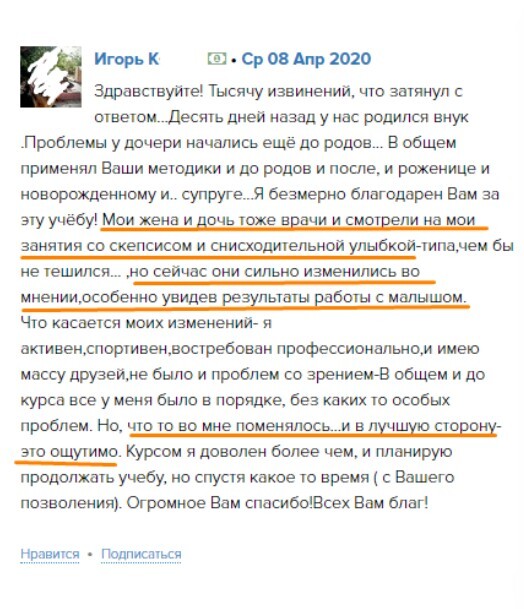 Игорь К • Ср 08 Апр 2020

Здравствуйте! Тысячу извинений, что затянул с ответом...Десять дней назад у нас родился внук .Проблемы у дочери начались ещё до родов... В общем применял Ваши методики и до родов и после, и роженице и новорожденному и.. супруге...Я безмерно благодарен Вам за эту учёбу! Мои жена и дочь тоже врачи и смотрели на мои занятия со скепсисом и снисходительной улыбкой-типа,чем бы не тешился... ,но сейчас они сильно изменились во мнении,особенно увидев результаты работы с малышом. Что касается моих изменений- я активен,спортивен,востребован профессионально,и имею массу друзей,не было и проблем со зрением-В общем и до курса все у меня было в порядке, без каких то особых проблем. Но, что то во мне поменялось...и в лучшую сторону-это ощутимо. Курсом я доволен более чем, и планирую продолжать учебу, но спустя какое то время ( с Вашего позволения). Огромное Вам спасибо!Всех Вам благ!

Нравится • Подписаться